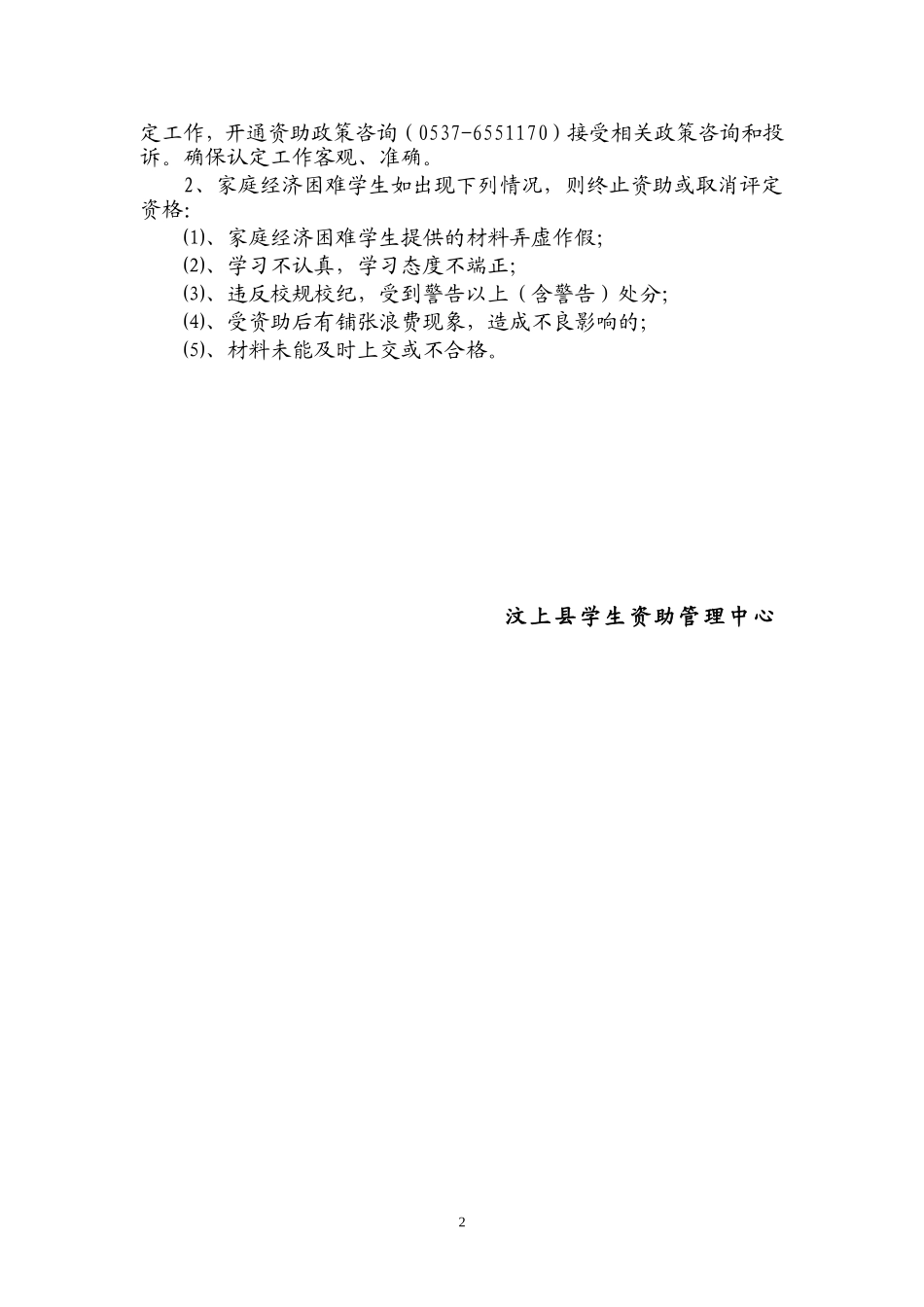 定工作，开通资助政策咨询（0537-6551170）接受相关政策咨询和投诉。确保认定工作客观、准确。

2、家庭经济困难学生如出现下列情况，则终止资助或取消评定资格:

⑴、家庭经济困难学生提供的材料弄虚作假;

⑵、学习不认真，学习态度不端正;

⑶、违反校规校纪，受到警告以上（含警告）处分;

⑷、受资助后有铺张浪费现象，造成不良影响的;

⑸、材料未能及时上交或不合格。

汶上县学生资助管理中心

2